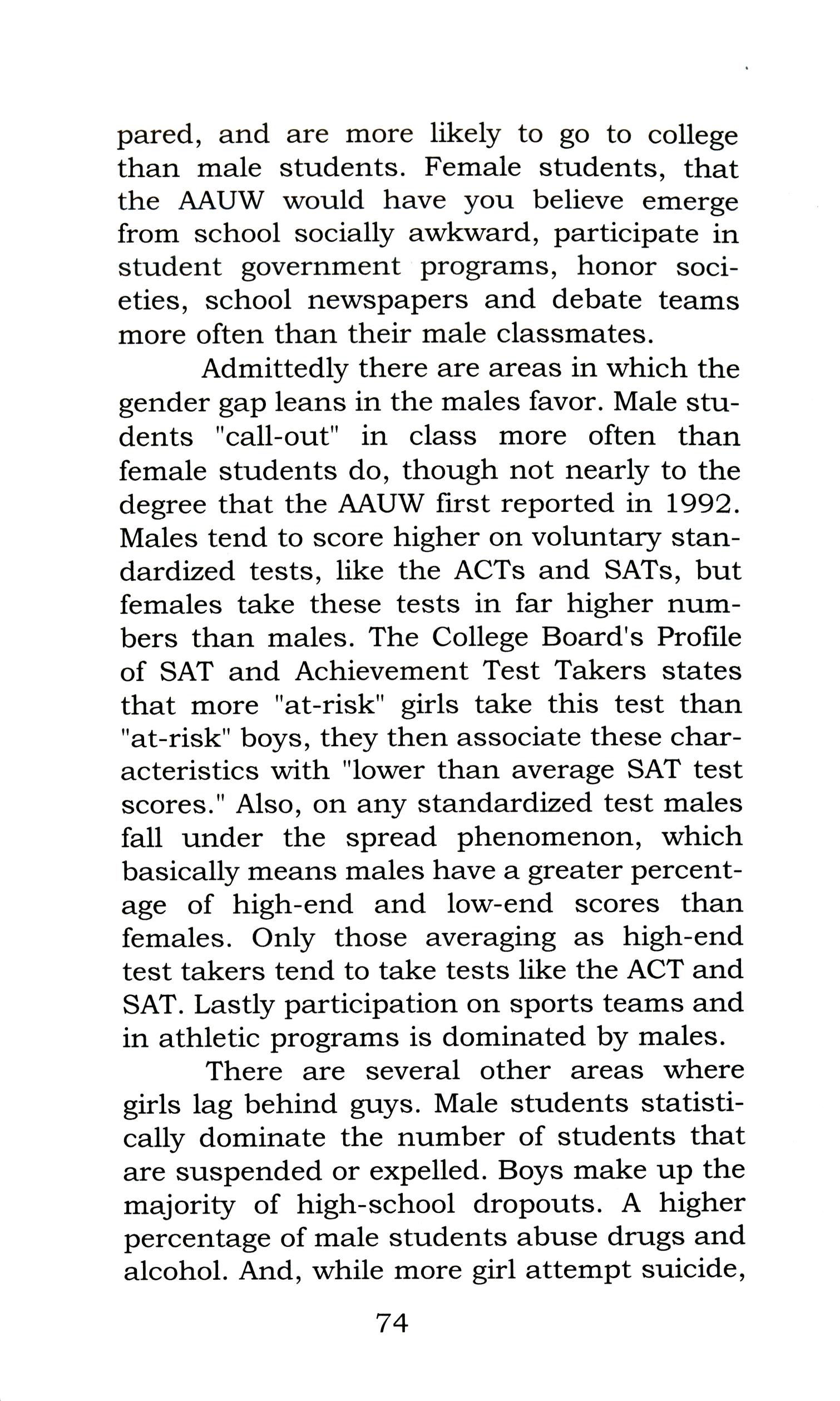 pared, and are more likely to go to college than male students. Female students, that the AAUW would have you believe emerge from school socially awkward, participate in student government programs, honor societies, school newspapers and debate teams more often than their male classmates.

Admittedly there are areas in which the gender gap leans in the males favor. Male students "call-out" in class more often than female students do, though not nearly to the degree that the AAUW first reported in 1992. Males tend to score higher on voluntary standardized tests, like the ACTs and SATs, but females take these tests in far higher numbers than males. The College Board's Profile of SAT and Achievement Test Takers states that more "at-risk" girls take this test than "at-risk" boys, they then associate these characteristics with "lower than average SAT test scores." Also, on any standardized test males fall under the spread phenomenon, which basically means males have a greater percentage of high-end and low-end scores than females. Only those averaging as high-end test takers tend to take tests like the ACT and SAT. Lastly participation on sports teams and in athletic programs is dominated by males.

There are several other areas where girls lag behind guys. Male students statistically dominate the number of students that are suspended or expelled. Boys make up the majority of high-school dropouts. A higher percentage of male students abuse drugs and alcohol. And, while more girl attempt suicide,

74